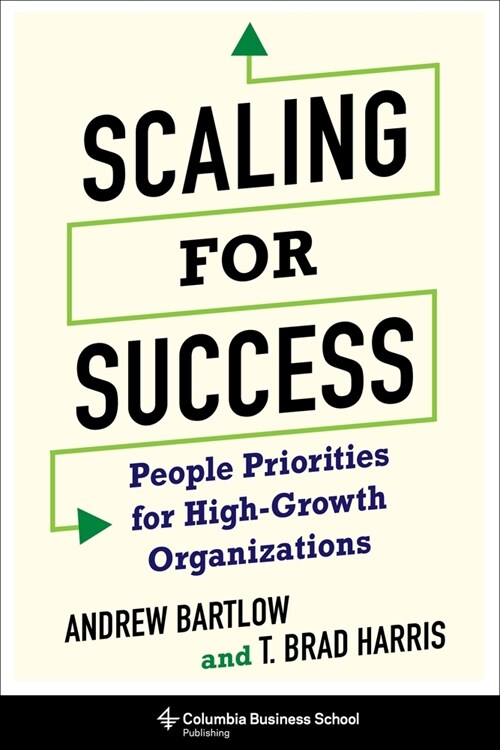 SCALING FOR SUCCESS

People Priorities for High-Growth Organizations

ANDREW BARTLOW and T. BRAD HARRIS

Columbia Business School Publishing